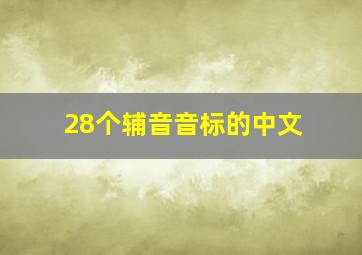 28个辅音音标的中文